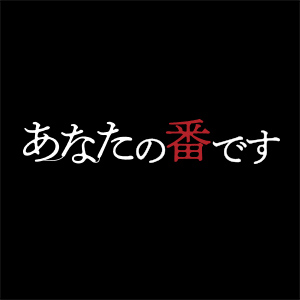 あなたの番です